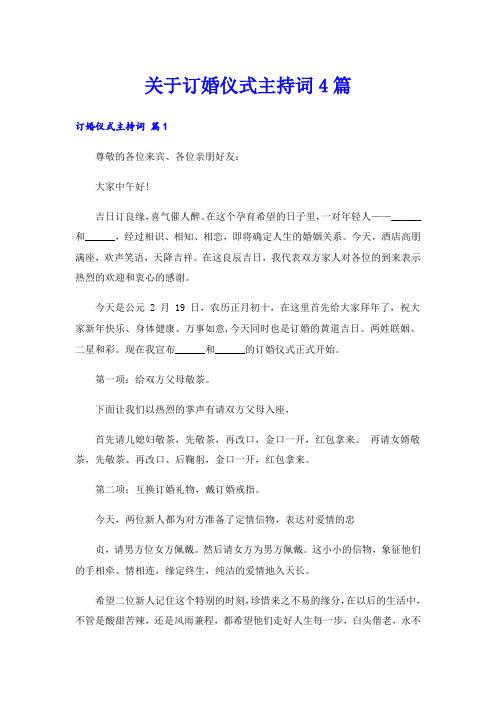 关于订婚仪式主持词 4 篇

订婚仪式主持词 篇 1

尊敬的各位来宾、各位亲朋好友：

大家中午好！

吉日订良缘，喜气催人醉。在这个孕育希望的日子里，一对年轻人——______和______，经过相识、相知、相恋，即将确定人生的婚姻关系。今天，酒店高朋满座，欢声笑语，天降吉祥。在这良辰吉日，我代表双方家人对各位的到来表示热烈的欢迎和衷心的感谢。

今天是公元 2 月 19 日，农历正月初十，在这里首先给大家拜年了，祝大家新年快乐、身体健康、万事如意，今天同时也是订婚的黄道吉日。两姓联姻、二星和彩。现在我宣布______和______的订婚仪式正式开始。

第一项：给双方父母敬茶。

下面让我们以热烈的掌声有请双方父母入座，

首先请儿媳妇敬茶，先敬茶，再改口，金口一开，红包拿来。 再请女婿敬茶，先敬茶、再改口、后鞠躬，金口一开，红包拿来。

第二项：互换订婚礼物，戴订婚戒指。

今天，两位新人都为对方准备了定情信物，表达对爱情的忠

贞，请男方位女方佩戴。然后请女方为男方佩戴。这小小的信物，象征他们的手相牵、情相连，缘定终生，纯洁的爱情地久天长。

希望二位新人记住这个特别的时刻，珍惜来之不易的缘分，在以后的生活中，不管是酸甜苦辣，还是风雨兼程，都希望他们走好人生每一步，白头偕老，永不